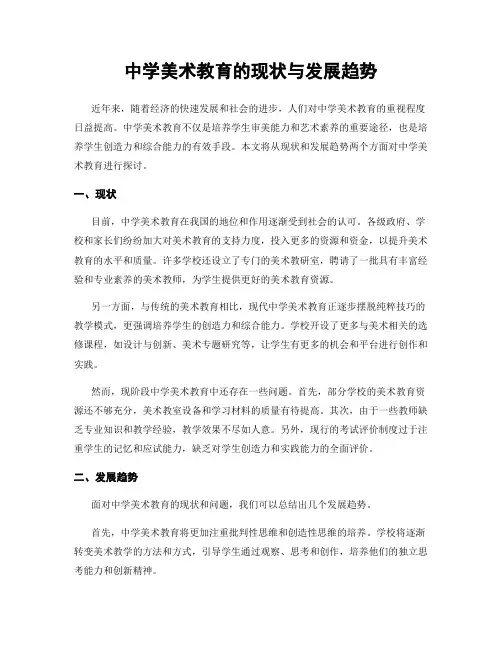 中学美术教育的现状与发展趋势

近年来，随着经济的快速发展和社会的进步，人们对中学美术教育的重视程度日益提高。中学美术教育不仅是培养学生审美能力和艺术素养的重要途径，也是培养学生创造力和综合能力的有效手段。本文将从现状和发展趋势两个方面对中学美术教育进行探讨。

一、现状

目前，中学美术教育在我国的地位和作用逐渐受到社会的认可。各级政府、学校和家长们纷纷加大对美术教育的支持力度，投入更多的资源和资金，以提升美术教育的水平和质量。许多学校还设立了专门的美术教研室，聘请了一批具有丰富经验和专业素养的美术教师，为学生提供更好的美术教育资源。

另一方面，与传统的美术教育相比，现代中学美术教育正逐步摆脱纯粹技巧的教学模式，更强调培养学生的创造力和综合能力。学校开设了更多与美术相关的选修课程，如设计与创新、美术专题研究等，让学生有更多的机会和平台进行创作和实践。

然而，现阶段中学美术教育中还存在一些问题。首先，部分学校的美术教育资源还不够充分，美术教室设备和学习材料的质量有待提高。其次，由于一些教师缺乏专业知识和教学经验，教学效果不尽如人意。另外，现行的考试评价制度过于注重学生的记忆和应试能力，缺乏对学生创造力和实践能力的全面评价。

二、发展趋势

面对中学美术教育的现状和问题，我们可以总结出几个发展趋势。

首先，中学美术教育将更加注重批判性思维和创造性思维的培养。学校将逐渐转变美术教学的方法和方式，引导学生通过观察、思考和创作，培养他们的独立思考能力和创新精神。